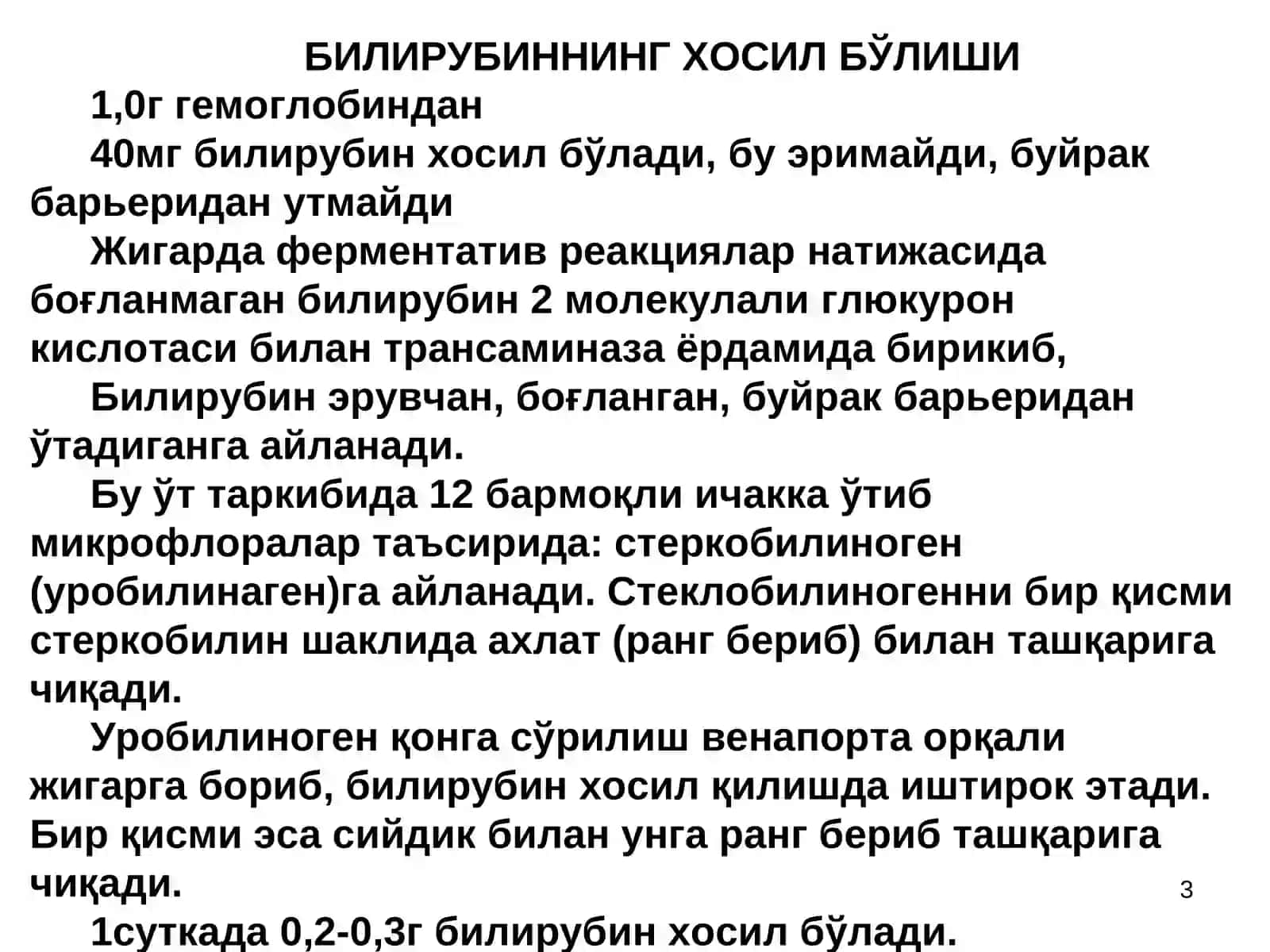 БИЛИРУБИННИНГ ХОСИЛ БЎЛИШИ

1,0г гемоглобиндан

40мг билирубин хосил бўлади, бу эримайди, буйрак барьеридан утмайди

Жигарда ферментатив реакциялар натижасида боғланмаган билирубин 2 молекулали глюкурон кислотаси билан трансаминаза ёрдамида бирикиб,

Билирубин эрувчан, боғланган, буйрак барьеридан ўтадиганга айланади.

Бу ўт таркибида 12 бармоқли ичакка ўтиб микрофлоралар таъсирида: стеркобилиноген (уробилинаген)га айланади. Стеклобилиногенни бир қисми стеркобилин шаклида ахлат (ранг бериб) билан ташқарига чиқади.

Уробилиноген қонга сўрилиш венапорта орқали жигарга бориб, билирубин хосил қилишда иштирок этади. Бир қисми эса сийдик билан унга ранг бериб ташқарига чиқади.

3

1суткада 0,2-0,3г билирубин хосил бўлади.